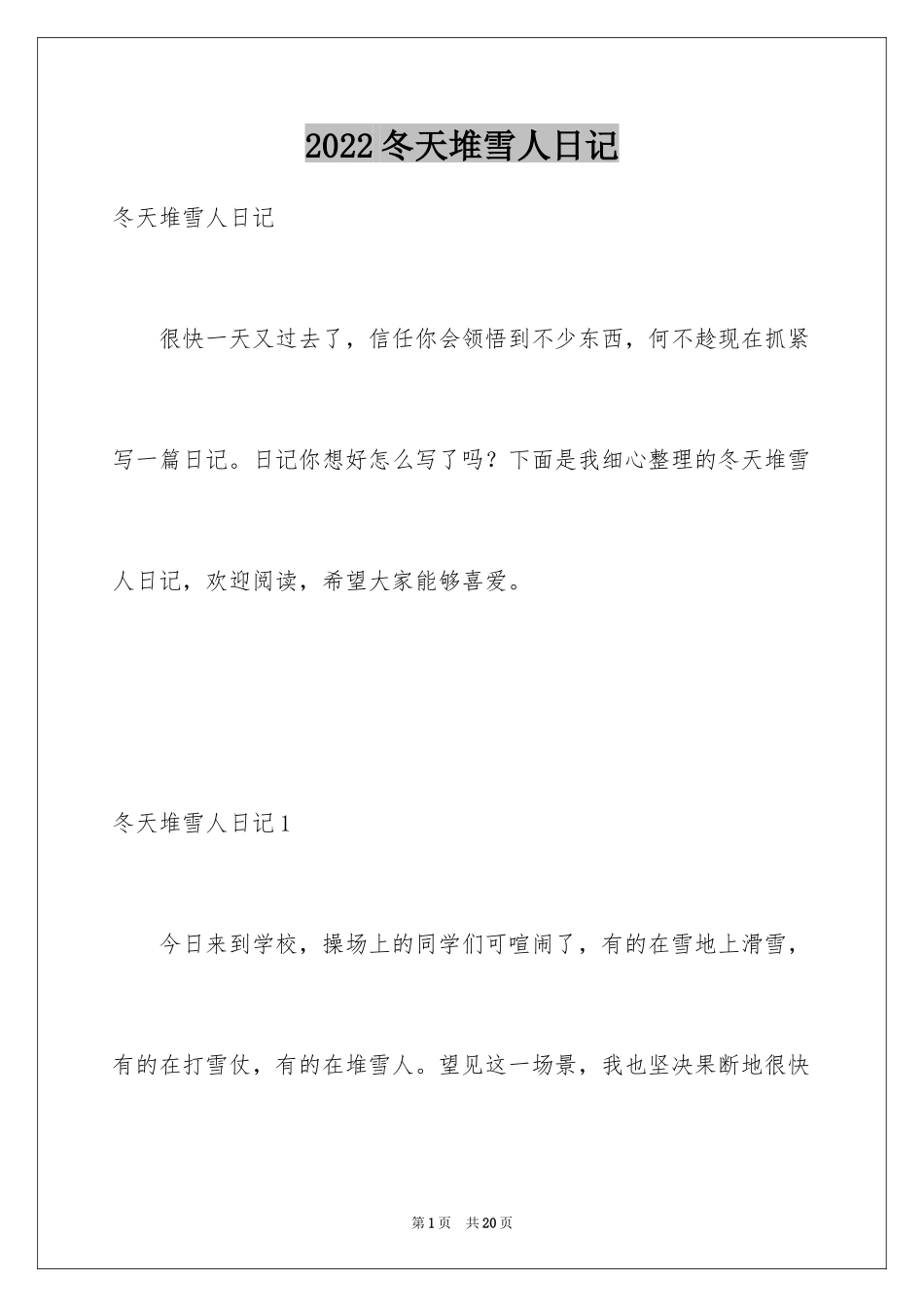 2022冬天堆雪人日记

冬天堆雪人日记

很快一天又过去了，信任你会领悟到不少东西，何不趁现在抓紧写一篇日记。日记你想好怎么写了吗？下面是我细心整理的冬天堆雪人日记，欢迎阅读，希望大家能够喜爱。

冬天堆雪人日记1

今日来到学校，操场上的同学们可喧闹了，有的在雪地上滑雪，有的在打雪仗，有的在堆雪人。望见这一场景，我也坚决果断地很快

第1页 共20页